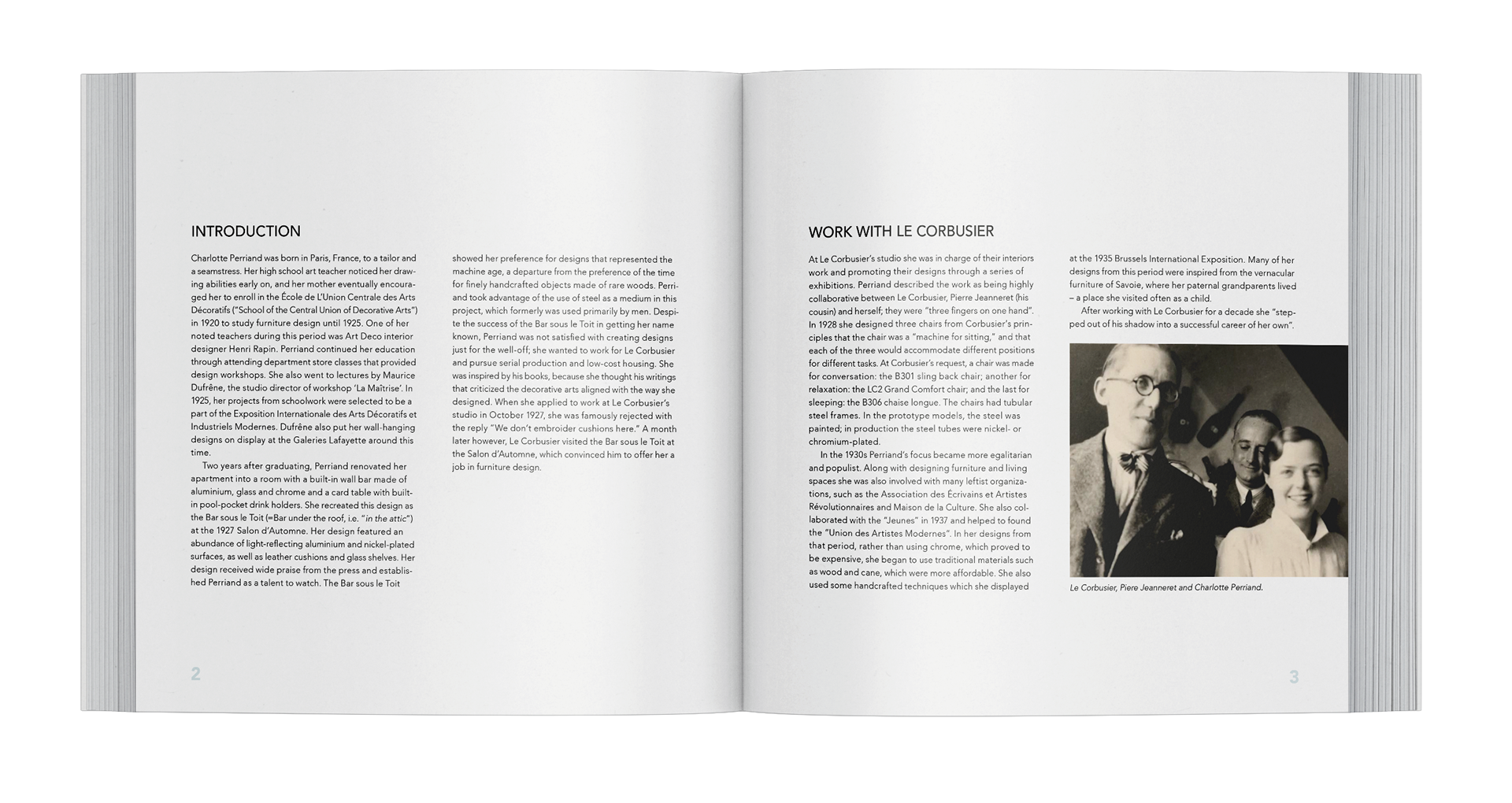 INTRODUCTION

Charlotte Perriand was born in Paris, France, to a tailor and a seamstress. Her high school art teacher noticed her drawing abilities early on, and her mother eventually encouraged her to enroll in the École de L'Union Centrale des Arts Décoratifs ("School of the Central Union of Decorative Arts") in 1920 to study furniture design until 1925. One of her noted teachers during this period was Art Deco interior designer Henri Rapin. Perriand continued her education through attending department store classes that provided design workshops. She also went to lectures by Maurice Dufrêne, the studio director of workshop 'La Maîtrise'. In 1925, her projects from schoolwork were selected to be a part of the Exposition Internationale des Arts Décoratifs et Industriels Modernes. Dufrêne also put her wall-hanging designs on display at the Galeries Lafayette around this time.

Two years after graduating, Perriand renovated her apartment into a room with a built-in wall bar made of aluminium, glass and chrome and a card table with built-in pool-pocket drink holders. She recreated this design as the Bar sous le Toit (=Bar under the roof, i.e. "in the attic") at the 1927 Salon d'Automne. Her design featured an abundance of light-reflecting aluminium and nickel-plated surfaces, as well as leather cushions and glass shelves. Her design received wide praise from the press and established Perriand as a talent to watch. The Bar sous le Toit showed her preference for designs that represented the machine age, a departure from the preference of the time for finely handcrafted objects made of rare woods. Perriand took advantage of the use of steel as a medium in this project, which formerly was used primarily by men. Despite the success of the Bar sous le Toit in getting her name known, Perriand was not satisfied with creating designs just for the well-off; she wanted to work for Le Corbusier and pursue serial production and low-cost housing. She was inspired by his books, because she thought his writings that criticized the decorative arts aligned with the way she designed. When she applied to work at Le Corbusier's studio in October 1927, she was famously rejected with the reply "We don't embroider cushions here." A month later however, Le Corbusier visited the Bar sous le Toit at the Salon d'Automne, which convinced him to offer her a job in furniture design.

2

WORK WITH LE CORBUSIER

At Le Corbusier's studio she was in charge of their interiors work and promoting their designs through a series of exhibitions. Perriand described the work as being highly collaborative between Le Corbusier, Pierre Jeanneret (his cousin) and herself; they were "three fingers on one hand". In 1928 she designed three chairs from Corbusier's principles that the chair was a "machine for sitting," and that each of the three would accommodate different positions for different tasks. At Corbusier's request, a chair was made for conversation: the B301 sling back chair; another for relaxation: the LC2 Grand Comfort chair; and the last for sleeping: the B306 chaise longue. The chairs had tubular steel frames. In the prototype models, the steel was painted; in production the steel tubes were nickel- or chromium-plated.

In the 1930s Perriand's focus became more egalitarian and populist. Along with designing furniture and living spaces she was also involved with many leftist organizations, such as the Association des Écrivains et Artistes Révolutionnaires and Maison de la Culture. She also collaborated with the "Jeunes" in 1937 and helped to found the "Union des Artistes Modernes". In her designs from that period, rather than using chrome, which proved to be expensive, she began to use traditional materials such as wood and cane, which were more affordable. She also used some handcrafted techniques which she displayed at the 1935 Brussels International Exposition. Many of her designs from this period were inspired from the vernacular furniture of Savoie, where her paternal grandparents lived – a place she visited often as a child.

After working with Le Corbusier for a decade she "stepped out of his shadow into a successful career of her own".

Le Corbusier, Piere Jeanneret and Charlotte Perriand.

3